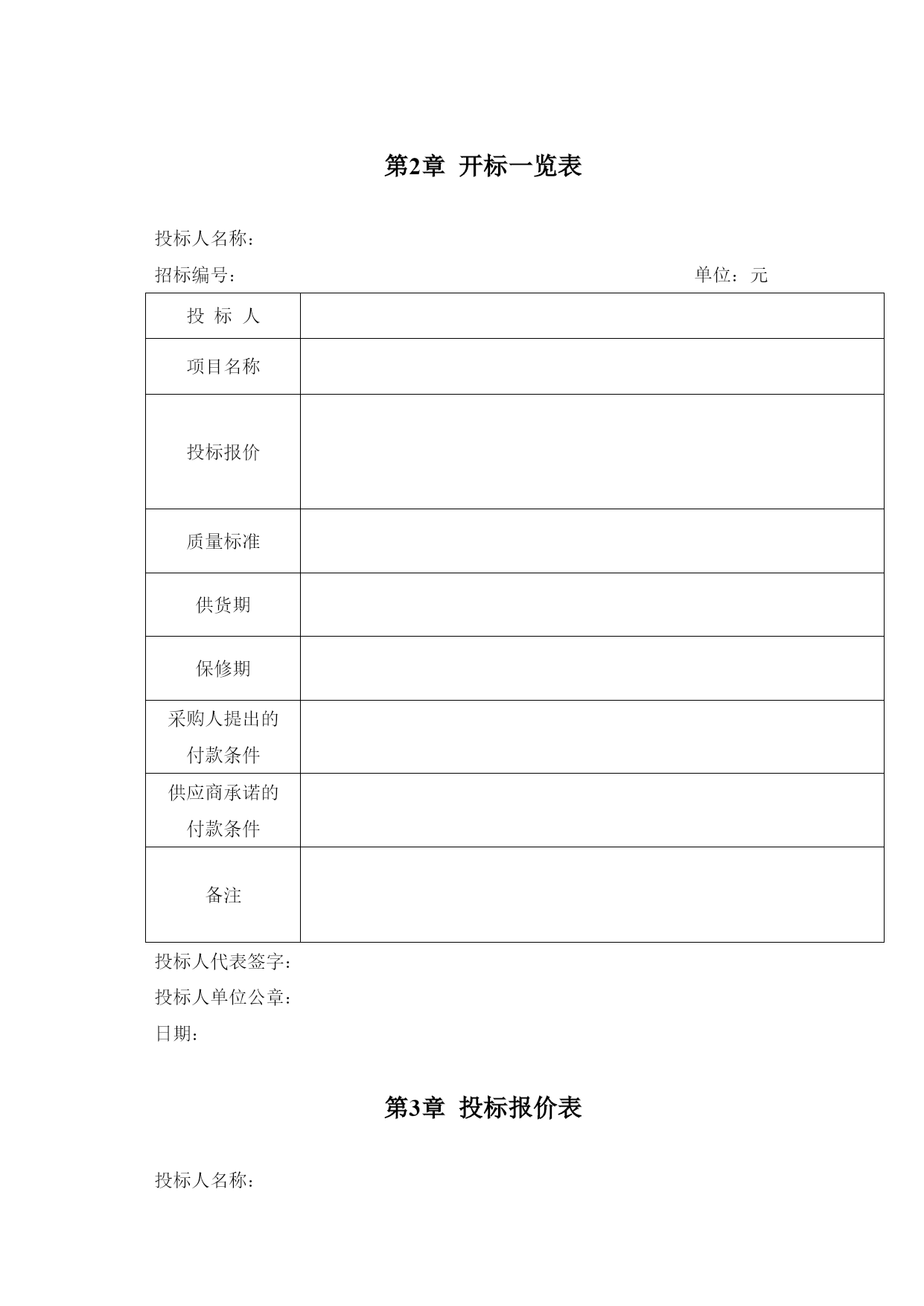 第2章 开标一览表

投标人名称：

招标编号：　　　　　　　　　　　　　　　　单位：元

| 投 标 人 | |
|---|---|
| 项目名称 | |
| 投标报价 | |
| 质量标准 | |
| 供货期 | |
| 保修期 | |
| 采购人提出的付款条件 | |
| 供应商承诺的付款条件 | |
| 备注 | |

投标人代表签字：

投标人单位公章：

日期：

第3章 投标报价表

投标人名称：